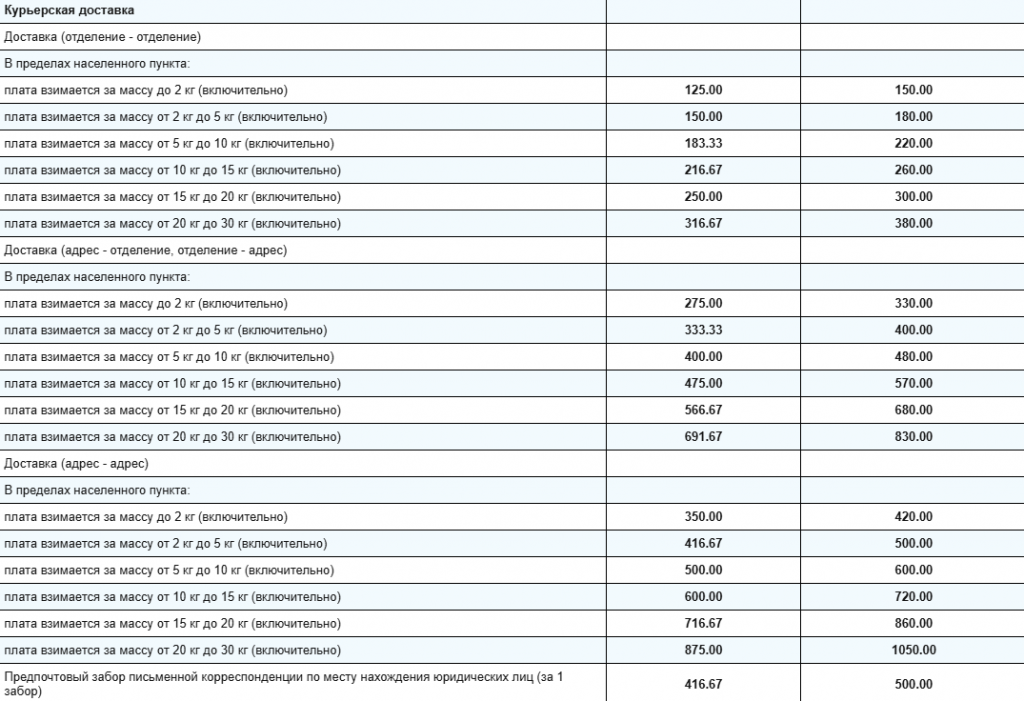 | Курьерская доставка | | |
|---|---|---|
| Доставка (отделение - отделение) | | |
| В пределах населенного пункта: | | |
| плата взимается за массу до 2 кг (включительно) | 125.00 | 150.00 |
| плата взимается за массу от 2 кг до 5 кг (включительно) | 150.00 | 180.00 |
| плата взимается за массу от 5 кг до 10 кг (включительно) | 183.33 | 220.00 |
| плата взимается за массу от 10 кг до 15 кг (включительно) | 216.67 | 260.00 |
| плата взимается за массу от 15 кг до 20 кг (включительно) | 250.00 | 300.00 |
| плата взимается за массу от 20 кг до 30 кг (включительно) | 316.67 | 380.00 |
| Доставка (адрес - отделение, отделение - адрес) | | |
| В пределах населенного пункта: | | |
| плата взимается за массу до 2 кг (включительно) | 275.00 | 330.00 |
| плата взимается за массу от 2 кг до 5 кг (включительно) | 333.33 | 400.00 |
| плата взимается за массу от 5 кг до 10 кг (включительно) | 400.00 | 480.00 |
| плата взимается за массу от 10 кг до 15 кг (включительно) | 475.00 | 570.00 |
| плата взимается за массу от 15 кг до 20 кг (включительно) | 566.67 | 680.00 |
| плата взимается за массу от 20 кг до 30 кг (включительно) | 691.67 | 830.00 |
| Доставка (адрес - адрес) | | |
| В пределах населенного пункта: | | |
| плата взимается за массу до 2 кг (включительно) | 350.00 | 420.00 |
| плата взимается за массу от 2 кг до 5 кг (включительно) | 416.67 | 500.00 |
| плата взимается за массу от 5 кг до 10 кг (включительно) | 500.00 | 600.00 |
| плата взимается за массу от 10 кг до 15 кг (включительно) | 600.00 | 720.00 |
| плата взимается за массу от 15 кг до 20 кг (включительно) | 716.67 | 860.00 |
| плата взимается за массу от 20 кг до 30 кг (включительно) | 875.00 | 1050.00 |
| Предпочтовый забор письменной корреспонденции по месту нахождения юридических лиц (за 1 забор) | 416.67 | 500.00 |